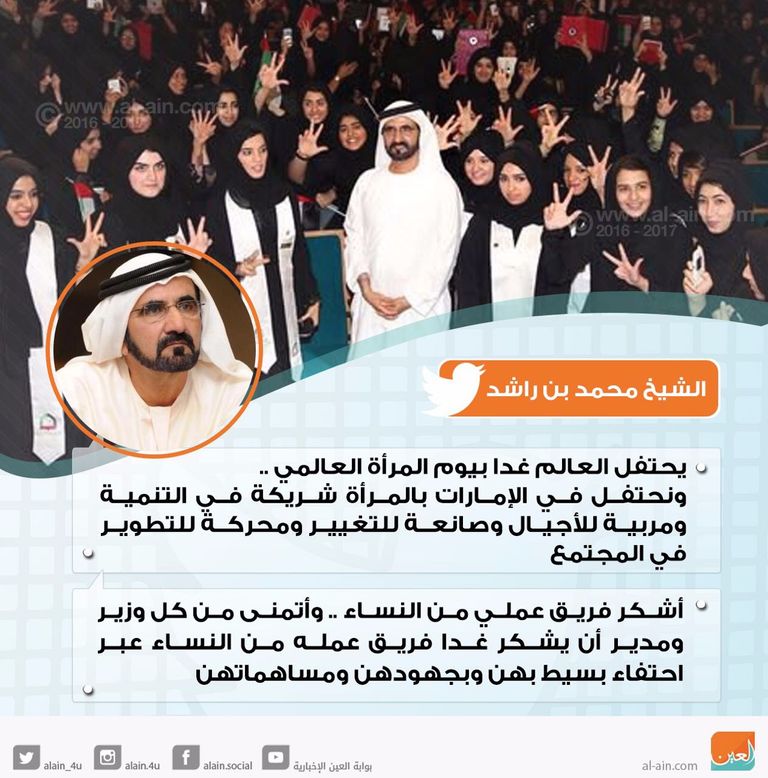 © www.al-ain.com 2016 - 2017

© www.al-ain.com 2016 - 2017

الشيخ محمد بن راشد

يحتفل العالم غدا بيوم المرأة العالمي .. ونحتفل في الإمارات بالمرأة شريكة في التنمية ومربية للأجيال وصانعة للتغيير ومحركة للتطوير في المجتمع

أشكر فريق عملي من النساء .. وأتمنى من كل وزير ومدير أن يشكر غدا فريق عمله من النساء عبر احتفاء بسيط بهن وبجهودهن ومساهماتهن

alain_4u alain.4u alain.social بوابة العين الإخبارية al-ain.com العين